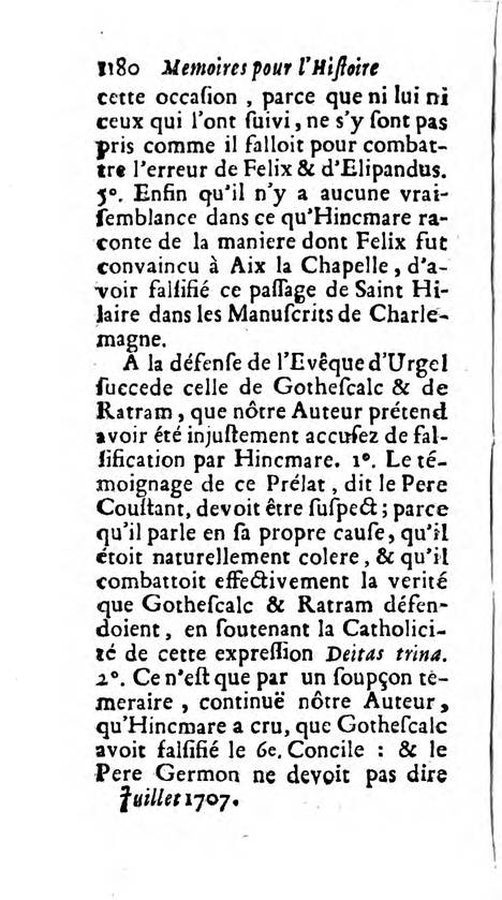 1180 Memoires pour l'Hiſtoire

cette occaſion, parce que ni lui ni ceux qui l'ont ſuivi, ne s'y ſont pas pris comme il falloit pour combattre l'erreur de Felix & d'Elipandus. 5°. Enfin qu'il n'y a aucune vraiſemblance dans ce qu'Hincmare raconte de la maniere dont Felix fut convaincu à Aix la Chapelle, d'avoir falſifié ce paſſage de Saint Hilaire dans les Manuſcrits de Charlemagne.

A la défenſe de l'Evêque d'Urgel ſuccede celle de Gotheſcalc & de Ratram, que nôtre Auteur prétend avoir été injuſtement accuſez de falſification par Hincmare. 1°. Le témoignage de ce Prélat, dit le Pere Couſtant, devoit être ſuſpect; parce qu'il parle en ſa propre cauſe, qu'il étoit naturellement colere, & qu'il combattoit effectivement la verité que Gotheſcalc & Ratram défendoient, en ſoutenant la Catholicité de cette expreſſion Deitas trina. 2°. Ce n'eſt que par un ſoupçon temeraire, continuë nôtre Auteur, qu'Hincmare a cru, que Gotheſcalc avoit falſifié le 6e. Concile : & le Pere Germon ne devoit pas dire

Juillet 1707.